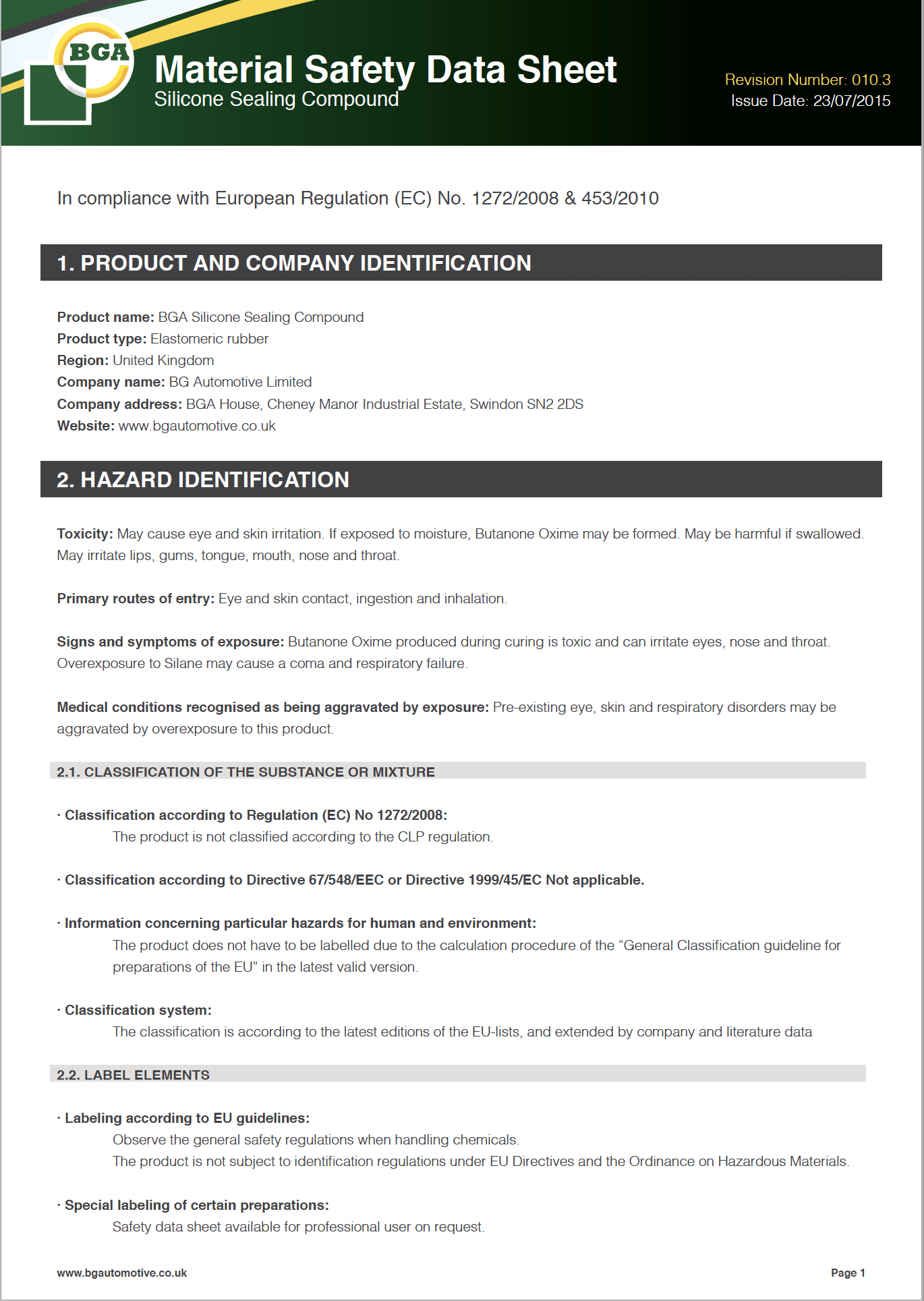 BGA

Material Safety Data Sheet
Silicone Sealing Compound

Revision Number: 010.3
Issue Date: 23/07/2015

In compliance with European Regulation (EC) No. 1272/2008 & 453/2010

1. PRODUCT AND COMPANY IDENTIFICATION

Product name: BGA Silicone Sealing Compound
Product type: Elastomeric rubber
Region: United Kingdom
Company name: BG Automotive Limited
Company address: BGA House, Cheney Manor Industrial Estate, Swindon SN2 2DS
Website: www.bgautomotive.co.uk

2. HAZARD IDENTIFICATION

Toxicity: May cause eye and skin irritation. If exposed to moisture, Butanone Oxime may be formed. May be harmful if swallowed. May irritate lips, gums, tongue, mouth, nose and throat.

Primary routes of entry: Eye and skin contact, ingestion and inhalation.

Signs and symptoms of exposure: Butanone Oxime produced during curing is toxic and can irritate eyes, nose and throat. Overexposure to Silane may cause a coma and respiratory failure.

Medical conditions recognised as being aggravated by exposure: Pre-existing eye, skin and respiratory disorders may be aggravated by overexposure to this product.

2.1. CLASSIFICATION OF THE SUBSTANCE OR MIXTURE

· Classification according to Regulation (EC) No 1272/2008:
The product is not classified according to the CLP regulation.

· Classification according to Directive 67/548/EEC or Directive 1999/45/EC Not applicable.

· Information concerning particular hazards for human and environment:
The product does not have to be labelled due to the calculation procedure of the “General Classification guideline for preparations of the EU” in the latest valid version.

· Classification system:
The classification is according to the latest editions of the EU-lists, and extended by company and literature data

2.2. LABEL ELEMENTS

· Labeling according to EU guidelines:
Observe the general safety regulations when handling chemicals.
The product is not subject to identification regulations under EU Directives and the Ordinance on Hazardous Materials.

· Special labeling of certain preparations:
Safety data sheet available for professional user on request.

www.bgautomotive.co.uk

Page 1